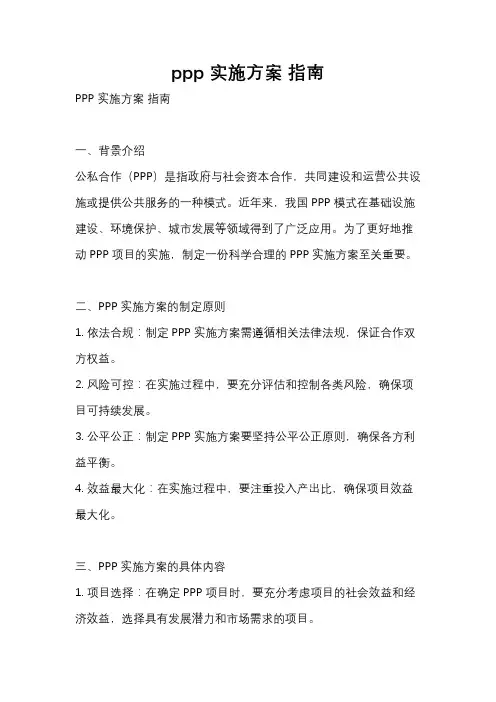 ppp 实施方案 指南

PPP 实施方案 指南

一、背景介绍

公私合作（PPP）是指政府与社会资本合作，共同建设和运营公共设施或提供公共服务的一种模式。近年来，我国 PPP 模式在基础设施建设、环境保护、城市发展等领域得到了广泛应用。为了更好地推动 PPP 项目的实施，制定一份科学合理的 PPP 实施方案至关重要。

二、PPP 实施方案的制定原则

1. 依法合规：制定 PPP 实施方案需遵循相关法律法规，保证合作双方权益。

2. 风险可控：在实施过程中，要充分评估和控制各类风险，确保项目可持续发展。

3. 公平公正：制定 PPP 实施方案要坚持公平公正原则，确保各方利益平衡。

4. 效益最大化：在实施过程中，要注重投入产出比，确保项目效益最大化。

三、PPP 实施方案的具体内容

1. 项目选择：在确定 PPP 项目时，要充分考虑项目的社会效益和经济效益，选择具有发展潜力和市场需求的项目。